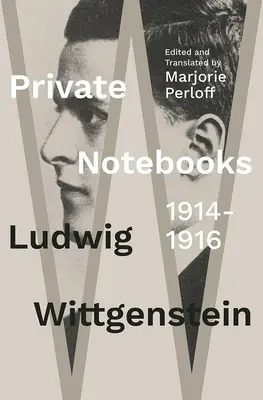 Edited and Translated by Marjorie Perloff

Private

Notebooks

1914-1916

Ludwig

Wittgenstein